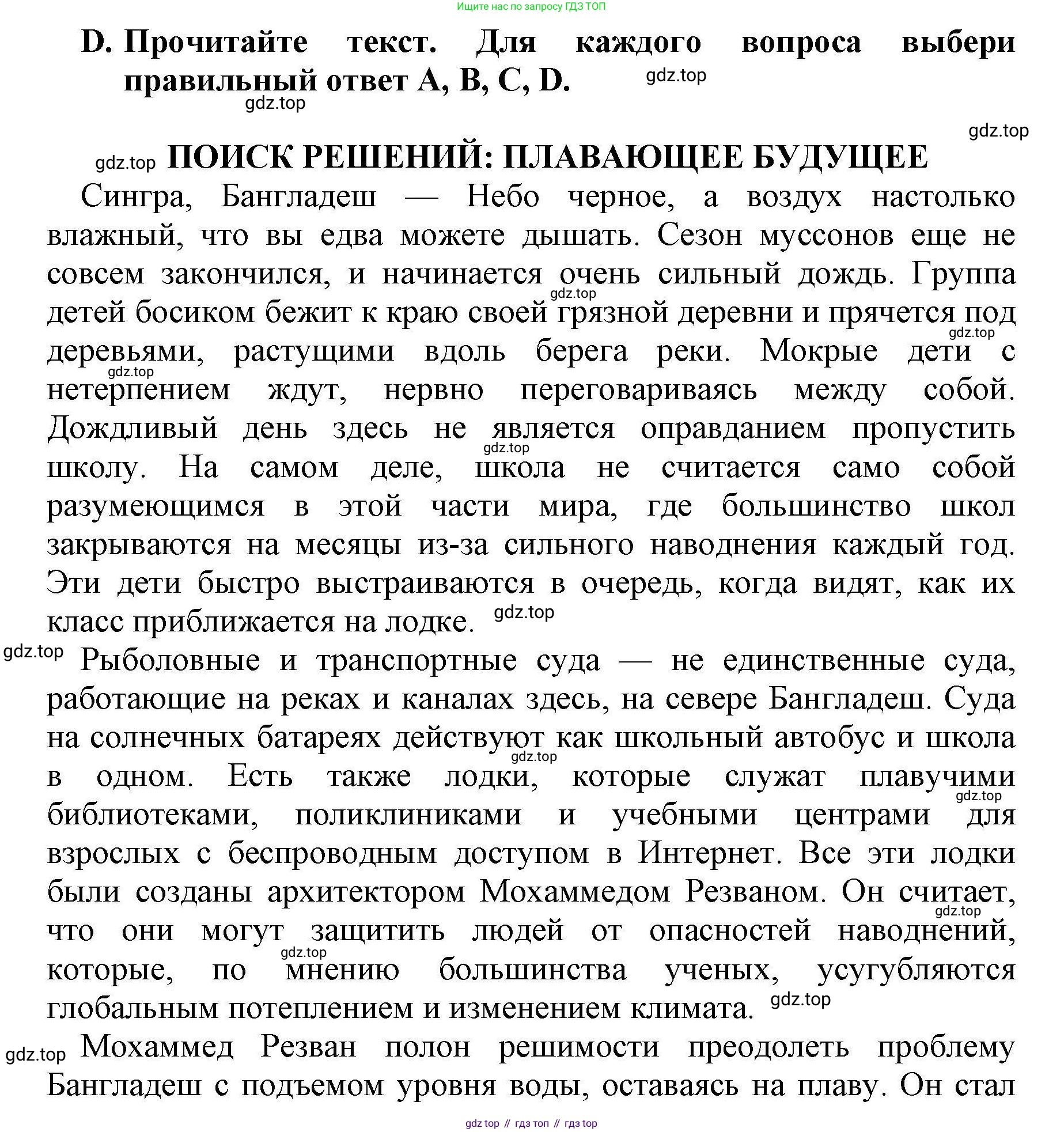 Ищите нас по запросу ГДЗ ТОП

D. Прочитайте текст. Для каждого вопроса выбери правильный ответ A, B, C, D.

gdz.top

gdz.top

gdz.top

gdz.top ПОИСК РЕШЕНИЙ: ПЛАВАЮЩЕЕ БУДУЩЕЕ

Сингра, Бангладеш — Небо черное, а воздух настолько влажный, что вы едва можете дышать. Сезон муссонов еще не совсем закончился, и начинается очень сильный дождь. Группа детей босиком бежит к краю своей грязной деревни и прячется под деревьями, растущими вдоль берега реки. Мокрые дети с нетерпением ждут, нервно переговариваясь между собой. Дождливый день здесь не является оправданием пропустить школу. На самом деле, школа не считается само собой разумеющимся в этой части мира, где большинство школ закрываются на месяцы из-за сильного наводнения каждый год. Эти дети быстро выстраиваются в очередь, когда видят, как их класс приближается на лодке.

gdz.top gdz.top gdz.top gdz.top gdz.top

gdz.top Рыболовные и транспортные суда — не единственные суда, работающие на реках и каналах здесь, на севере Бангладеш. Суда на солнечных батареях действуют как школьный автобус и школа в одном. Есть также лодки, которые служат плавучими библиотеками, поликлиниками и учебными центрами для взрослых с беспроводным доступом в Интернет. Все эти лодки были созданы архитектором Мохаммедом Резваном. Он считает, что они могут защитить людей от опасностей наводнений, которые, по мнению большинства ученых, усугубляются глобальным потеплением и изменением климата.

gdz.top gdz.top gdz.top gdz.top gdz.top

gdz.top Мохаммед Резван полон решимости преодолеть проблему Бангладеш с подъемом уровня воды, оставаясь на плаву. Он стал

gdz top // гдз топ // гдз top